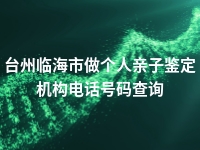 台州临海市做个人亲子鉴定机构电话号码查询